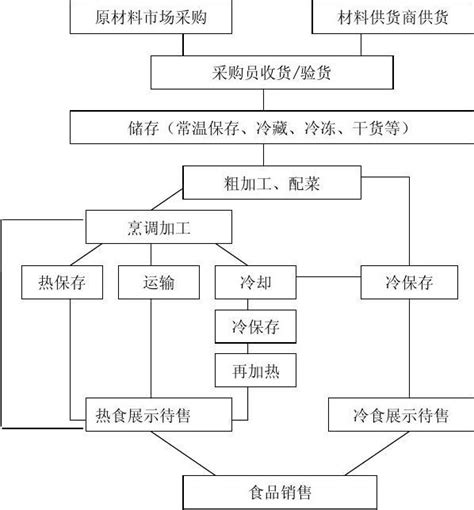 原材料市场采购

材料供货商供货

采购员收货/验货

储存（常温保存、冷藏、冷冻、干货等）

粗加工、配菜

烹调加工

热保存

运输

冷却

冷保存

冷保存

再加热

热食展示待售

冷食展示待售

食品销售